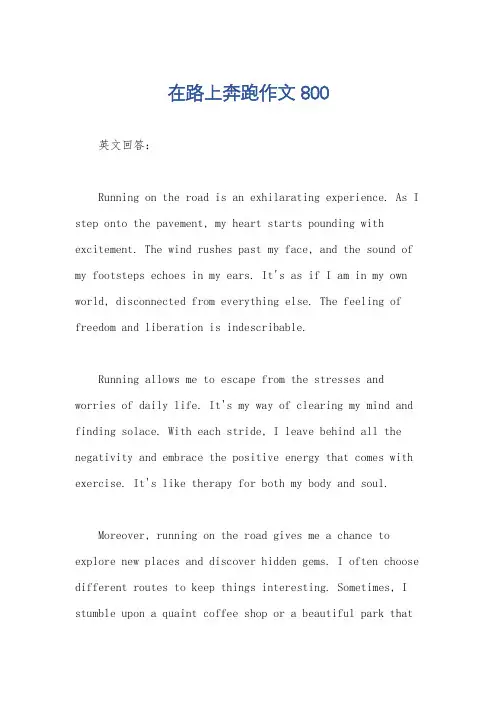 在路上奔跑作文 800

英文回答：

Running on the road is an exhilarating experience. As I step onto the pavement, my heart starts pounding with excitement. The wind rushes past my face, and the sound of my footsteps echoes in my ears. It's as if I am in my own world, disconnected from everything else. The feeling of freedom and liberation is indescribable.

Running allows me to escape from the stresses and worries of daily life. It's my way of clearing my mind and finding solace. With each stride, I leave behind all the negativity and embrace the positive energy that comes with exercise. It's like therapy for both my body and soul.

Moreover, running on the road gives me a chance to explore new places and discover hidden gems. I often choose different routes to keep things interesting. Sometimes, I stumble upon a quaint coffee shop or a beautiful park that